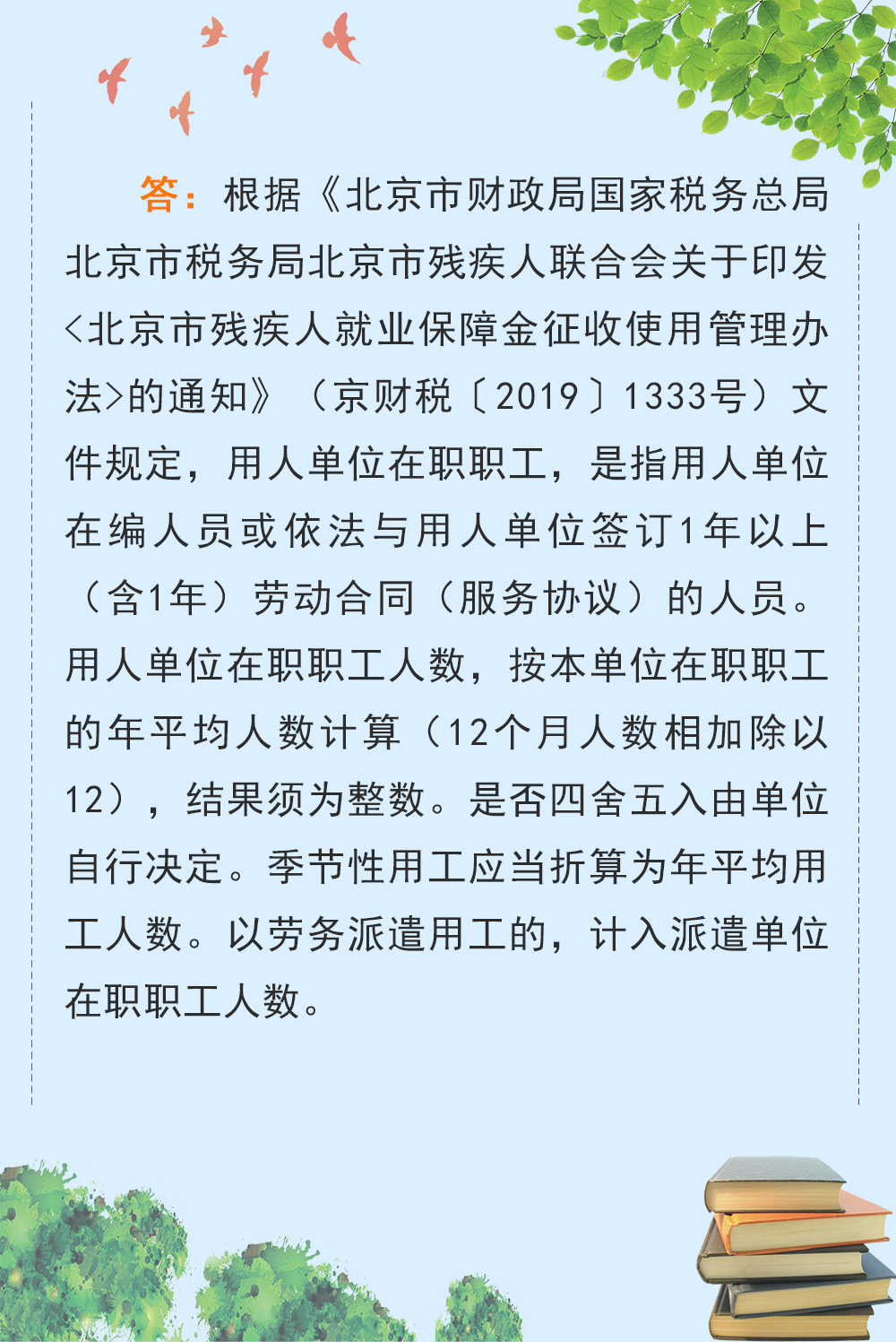 答：根据《北京市财政局国家税务总局北京市税务局北京市残疾人联合会关于印发<北京市残疾人就业保障金征收使用管理办法>的通知》（京财税〔2019〕1333号）文件规定，用人单位在职职工，是指用人单位在编人员或依法与用人单位签订1年以上（含1年）劳动合同（服务协议）的人员。用人单位在职职工人数，按本单位在职职工的年平均人数计算（12个月人数相加除以12），结果须为整数。是否四舍五入由单位自行决定。季节性用工应当折算为年平均用工人数。以劳务派遣用工的，计入派遣单位在职职工人数。